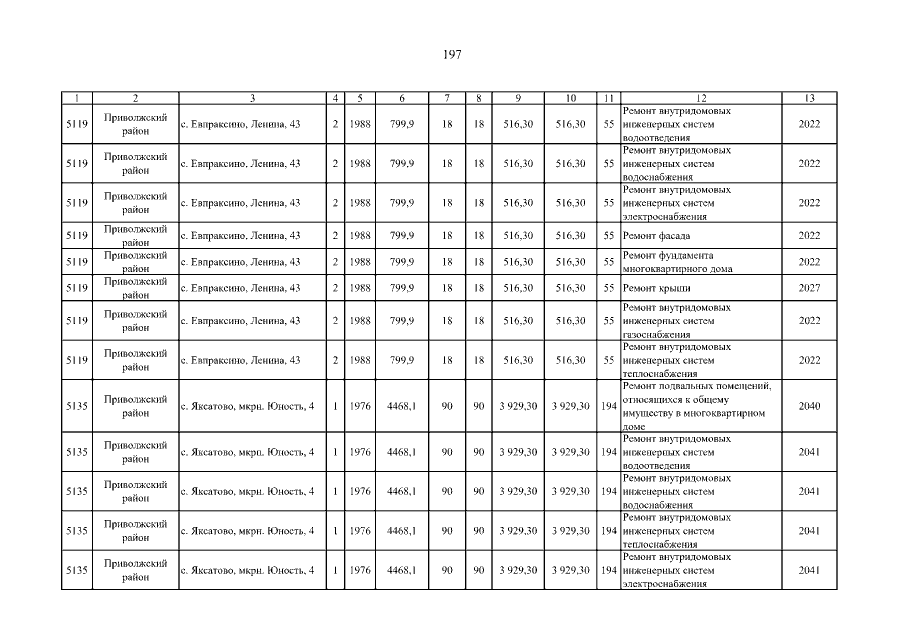 197

| 1 | 2 | 3 | 4 | 5 | 6 | 7 | 8 | 9 | 10 | 11 | 12 | 13 |
|---|---|---|---|---|---|---|---|---|---|---|---|---|
| 5119 | Приволжский район | с. Евпраксино, Ленина, 43 | 2 | 1988 | 799,9 | 18 | 18 | 516,30 | 516,30 | 55 | Ремонт внутридомовых инженерных систем водоотведения | 2022 |
| 5119 | Приволжский район | с. Евпраксино, Ленина, 43 | 2 | 1988 | 799,9 | 18 | 18 | 516,30 | 516,30 | 55 | Ремонт внутридомовых инженерных систем водоснабжения | 2022 |
| 5119 | Приволжский район | с. Евпраксино, Ленина, 43 | 2 | 1988 | 799,9 | 18 | 18 | 516,30 | 516,30 | 55 | Ремонт внутридомовых инженерных систем электроснабжения | 2022 |
| 5119 | Приволжский район | с. Евпраксино, Ленина, 43 | 2 | 1988 | 799,9 | 18 | 18 | 516,30 | 516,30 | 55 | Ремонт фасада | 2022 |
| 5119 | Приволжский район | с. Евпраксино, Ленина, 43 | 2 | 1988 | 799,9 | 18 | 18 | 516,30 | 516,30 | 55 | Ремонт фундамента многоквартирного дома | 2022 |
| 5119 | Приволжский район | с. Евпраксино, Ленина, 43 | 2 | 1988 | 799,9 | 18 | 18 | 516,30 | 516,30 | 55 | Ремонт крыши | 2027 |
| 5119 | Приволжский район | с. Евпраксино, Ленина, 43 | 2 | 1988 | 799,9 | 18 | 18 | 516,30 | 516,30 | 55 | Ремонт внутридомовых инженерных систем газоснабжения | 2022 |
| 5119 | Приволжский район | с. Евпраксино, Ленина, 43 | 2 | 1988 | 799,9 | 18 | 18 | 516,30 | 516,30 | 55 | Ремонт внутридомовых инженерных систем теплоснабжения | 2022 |
| 5135 | Приволжский район | с. Яксатово, мкрн. Юность, 4 | 1 | 1976 | 4468,1 | 90 | 90 | 3 929,30 | 3 929,30 | 194 | Ремонт подвальных помещений, относящихся к общему имуществу в многоквартирном доме | 2040 |
| 5135 | Приволжский район | с. Яксатово, мкрн. Юность, 4 | 1 | 1976 | 4468,1 | 90 | 90 | 3 929,30 | 3 929,30 | 194 | Ремонт внутридомовых инженерных систем водоотведения | 2041 |
| 5135 | Приволжский район | с. Яксатово, мкрн. Юность, 4 | 1 | 1976 | 4468,1 | 90 | 90 | 3 929,30 | 3 929,30 | 194 | Ремонт внутридомовых инженерных систем водоснабжения | 2041 |
| 5135 | Приволжский район | с. Яксатово, мкрн. Юность, 4 | 1 | 1976 | 4468,1 | 90 | 90 | 3 929,30 | 3 929,30 | 194 | Ремонт внутридомовых инженерных систем теплоснабжения | 2041 |
| 5135 | Приволжский район | с. Яксатово, мкрн. Юность, 4 | 1 | 1976 | 4468,1 | 90 | 90 | 3 929,30 | 3 929,30 | 194 | Ремонт внутридомовых инженерных систем электроснабжения | 2041 |